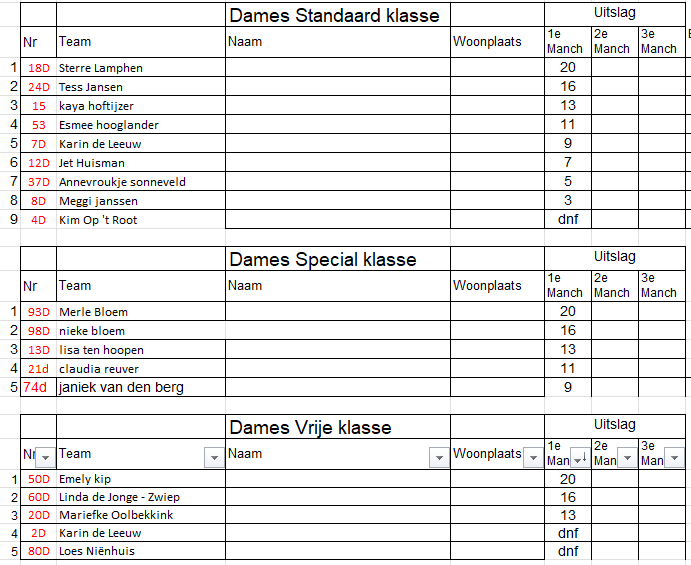 Dames Standaard klasse

| | Nr | Team | Naam | Woonplaats | Uitslag 1e Manch | 2e Manch | 3e Manch |
|---|---|---|---|---|---|---|---|
| 1 | 18D | Sterre Lamphen | | | 20 | | |
| 2 | 24D | Tess Jansen | | | 16 | | |
| 3 | 15 | kaya hoftijzer | | | 13 | | |
| 4 | 53 | Esmee hooglander | | | 11 | | |
| 5 | 7D | Karin de Leeuw | | | 9 | | |
| 6 | 12D | Jet Huisman | | | 7 | | |
| 7 | 37D | Annevroukje sonneveld | | | 5 | | |
| 8 | 8D | Meggi janssen | | | 3 | | |
| 9 | 4D | Kim Op 't Root | | | dnf | | |

Dames Special klasse

| | Nr | Team | Naam | Woonplaats | Uitslag 1e Manch | 2e Manch | 3e Manch |
|---|---|---|---|---|---|---|---|
| 1 | 93D | Merle Bloem | | | 20 | | |
| 2 | 98D | nieke bloem | | | 16 | | |
| 3 | 13D | lisa ten hoopen | | | 13 | | |
| 4 | 21d | claudia reuver | | | 11 | | |
| 5 | 74d | janiek van den berg | | | 9 | | |

Dames Vrije klasse

| | Nr | Team | Naam | Woonplaats | Uitslag 1e Man | 2e Man | 3e Man |
|---|---|---|---|---|---|---|---|
| 1 | 50D | Emely kip | | | 20 | | |
| 2 | 60D | Linda de Jonge - Zwiep | | | 16 | | |
| 3 | 20D | Mariefke Oolbekkink | | | 13 | | |
| 4 | 2D | Karin de Leeuw | | | dnf | | |
| 5 | 80D | Loes Niënhuis | | | dnf | | |